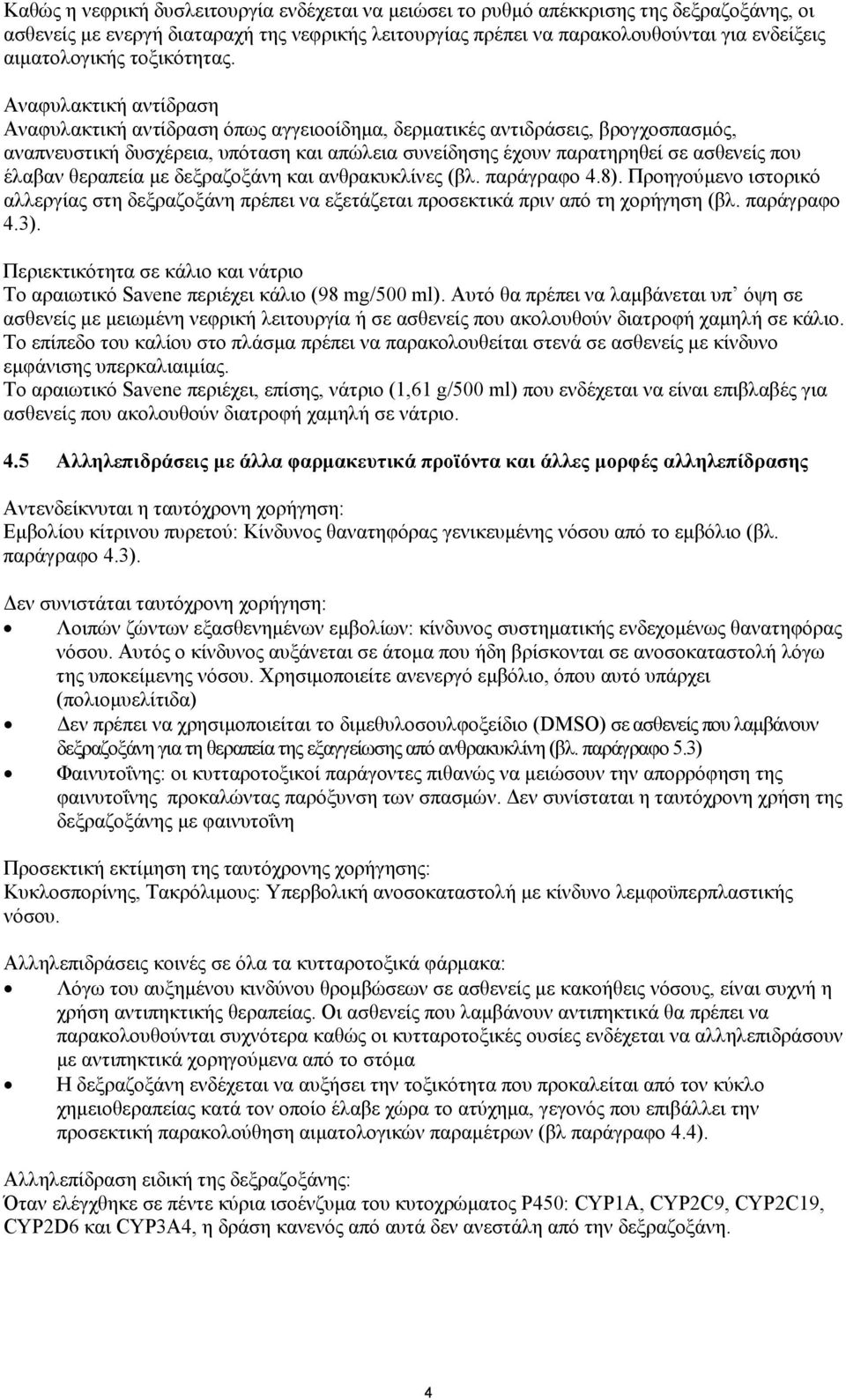 Καθώς η νεφρική δυσλειτουργία ενδέχεται να μειώσει το ρυθμό απέκκρισης της δεξραζοξάνης, οι ασθενείς με ενεργή διαταραχή της νεφρικής λειτουργίας πρέπει να παρακολουθούνται για ενδείξεις αιματολογικής τοξικότητας.

Αναφυλακτική αντίδραση
Αναφυλακτική αντίδραση όπως αγγειοοίδημα, δερματικές αντιδράσεις, βρογχοσπασμός, αναπνευστική δυσχέρεια, υπόταση και απώλεια συνείδησης έχουν παρατηρηθεί σε ασθενείς που έλαβαν θεραπεία με δεξραζοξάνη και ανθρακυκλίνες (βλ. παράγραφο 4.8). Προηγούμενο ιστορικό αλλεργίας στη δεξραζοξάνη πρέπει να εξετάζεται προσεκτικά πριν από τη χορήγηση (βλ. παράγραφο 4.3).

Περιεκτικότητα σε κάλιο και νάτριο
Το αραιωτικό Savene περιέχει κάλιο (98 mg/500 ml). Αυτό θα πρέπει να λαμβάνεται υπ' όψη σε ασθενείς με μειωμένη νεφρική λειτουργία ή σε ασθενείς που ακολουθούν διατροφή χαμηλή σε κάλιο. Το επίπεδο του καλίου στο πλάσμα πρέπει να παρακολουθείται στενά σε ασθενείς με κίνδυνο εμφάνισης υπερκαλιαιμίας.
Το αραιωτικό Savene περιέχει, επίσης, νάτριο (1,61 g/500 ml) που ενδέχεται να είναι επιβλαβές για ασθενείς που ακολουθούν διατροφή χαμηλή σε νάτριο.

4.5 Αλληλεπιδράσεις με άλλα φαρμακευτικά προϊόντα και άλλες μορφές αλληλεπίδρασης

Αντενδείκνυται η ταυτόχρονη χορήγηση:
Εμβολίου κίτρινου πυρετού: Κίνδυνος θανατηφόρας γενικευμένης νόσου από το εμβόλιο (βλ. παράγραφο 4.3).

Δεν συνιστάται ταυτόχρονη χορήγηση:
• Λοιπών ζώντων εξασθενημένων εμβολίων: κίνδυνος συστηματικής ενδεχομένως θανατηφόρας νόσου. Αυτός ο κίνδυνος αυξάνεται σε άτομα που ήδη βρίσκονται σε ανοσοκαταστολή λόγω της υποκείμενης νόσου. Χρησιμοποιείτε ανενεργό εμβόλιο, όπου αυτό υπάρχει (πολιομυελίτιδα)
• Δεν πρέπει να χρησιμοποιείται το διμεθυλοσουλφοξείδιο (DMSO) σε ασθενείς που λαμβάνουν δεξραζοξάνη για τη θεραπεία της εξαγγείωσης από ανθρακυκλίνη (βλ. παράγραφο 5.3)
• Φαινυτοΐνης: οι κυτταροτοξικοί παράγοντες πιθανώς να μειώσουν την απορρόφηση της φαινυτοΐνης προκαλώντας παρόξυνση των σπασμών. Δεν συνίσταται η ταυτόχρονη χρήση της δεξραζοξάνης με φαινυτοΐνη

Προσεκτική εκτίμηση της ταυτόχρονης χορήγησης:
Κυκλοσπορίνης, Τακρόλιμους: Υπερβολική ανοσοκαταστολή με κίνδυνο λεμφοϋπερπλαστικής νόσου.

Αλληλεπιδράσεις κοινές σε όλα τα κυτταροτοξικά φάρμακα:
• Λόγω του αυξημένου κινδύνου θρομβώσεων σε ασθενείς με κακοήθεις νόσους, είναι συχνή η χρήση αντιπηκτικής θεραπείας. Οι ασθενείς που λαμβάνουν αντιπηκτικά θα πρέπει να παρακολουθούνται συχνότερα καθώς οι κυτταροτοξικές ουσίες ενδέχεται να αλληλεπιδράσουν με αντιπηκτικά χορηγούμενα από το στόμα
• Η δεξραζοξάνη ενδέχεται να αυξήσει την τοξικότητα που προκαλείται από τον κύκλο χημειοθεραπείας κατά τον οποίο έλαβε χώρα το ατύχημα, γεγονός που επιβάλλει την προσεκτική παρακολούθηση αιματολογικών παραμέτρων (βλ παράγραφο 4.4).

Αλληλεπίδραση ειδική της δεξραζοξάνης:
Όταν ελέγχθηκε σε πέντε κύρια ισοένζυμα του κυτοχρώματος P450: CYP1A, CYP2C9, CYP2C19, CYP2D6 και CYP3A4, η δράση κανενός από αυτά δεν ανεστάλη από την δεξραζοξάνη.

4